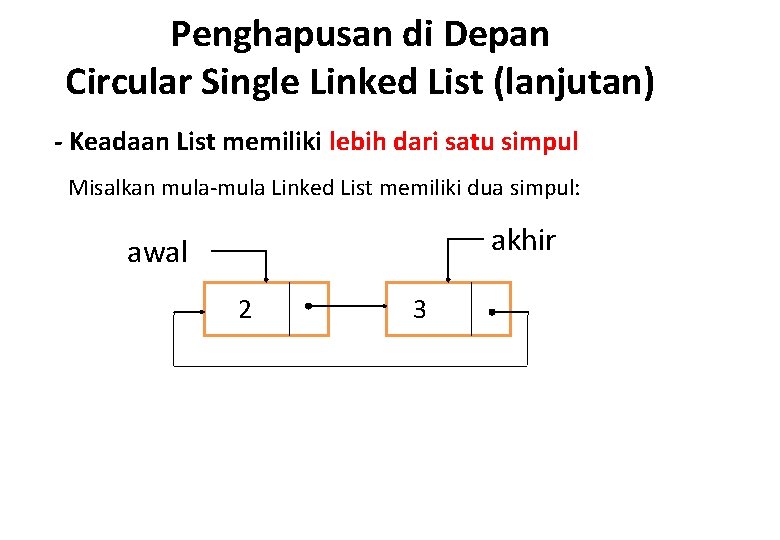 Penghapusan di Depan
Circular Single Linked List (lanjutan)

- Keadaan List memiliki lebih dari satu simpul

Misalkan mula-mula Linked List memiliki dua simpul:

awal

akhir

2

3